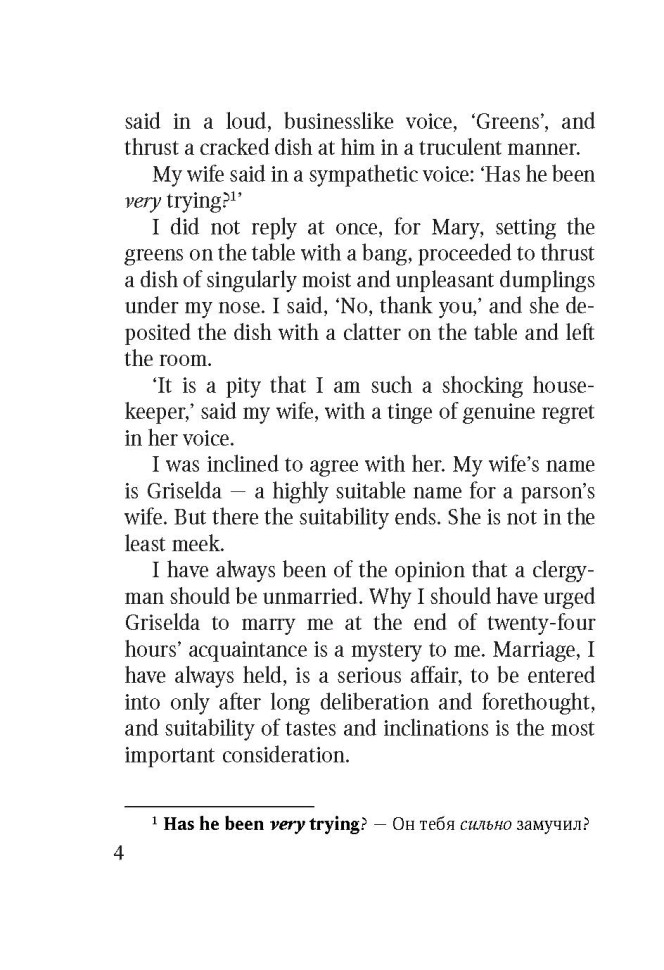 said in a loud, businesslike voice, 'Greens', and thrust a cracked dish at him in a truculent manner.

My wife said in a sympathetic voice: 'Has he been very trying?$^{1}$'

I did not reply at once, for Mary, setting the greens on the table with a bang, proceeded to thrust a dish of singularly moist and unpleasant dumplings under my nose. I said, 'No, thank you,' and she deposited the dish with a clatter on the table and left the room.

'It is a pity that I am such a shocking housekeeper,' said my wife, with a tinge of genuine regret in her voice.

I was inclined to agree with her. My wife's name is Griselda — a highly suitable name for a parson's wife. But there the suitability ends. She is not in the least meek.

I have always been of the opinion that a clergyman should be unmarried. Why I should have urged Griselda to marry me at the end of twenty-four hours' acquaintance is a mystery to me. Marriage, I have always held, is a serious affair, to be entered into only after long deliberation and forethought, and suitability of tastes and inclinations is the most important consideration.

$^{1}$ Has he been very trying? — Он тебя сильно замучил?

4